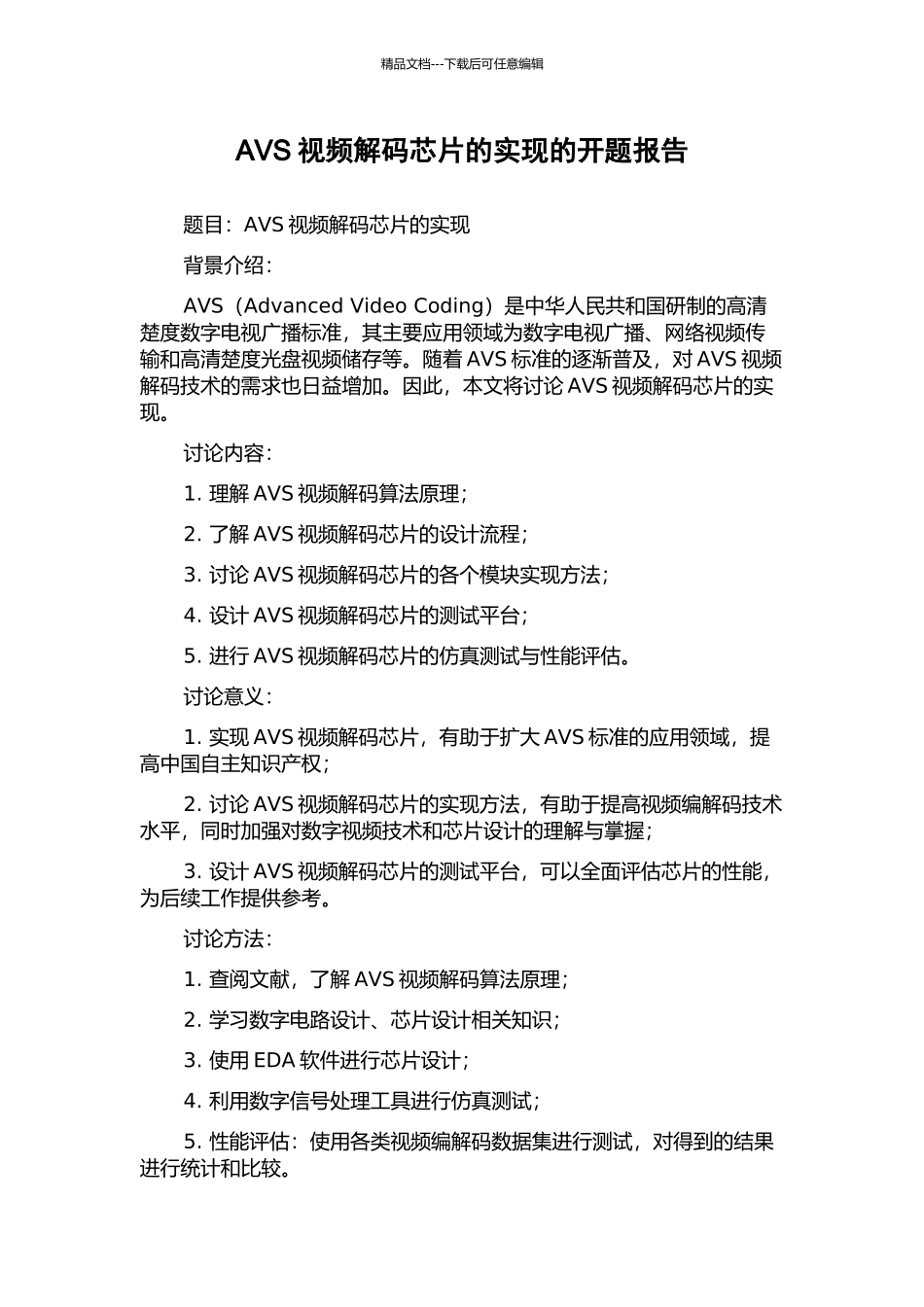 精品文档---下载后可任意编辑

AVS 视频解码芯片的实现的开题报告

题目：AVS 视频解码芯片的实现

背景介绍：

AVS（Advanced Video Coding）是中华人民共和国研制的高清楚度数字电视广播标准，其主要应用领域为数字电视广播、网络视频传输和高清楚度光盘视频储存等。随着 AVS 标准的逐渐普及，对 AVS 视频解码技术的需求也日益增加。因此，本文将讨论 AVS 视频解码芯片的实现。

讨论内容：

1. 理解 AVS 视频解码算法原理；

2. 了解 AVS 视频解码芯片的设计流程；

3. 讨论 AVS 视频解码芯片的各个模块实现方法；

4. 设计 AVS 视频解码芯片的测试平台；

5. 进行 AVS 视频解码芯片的仿真测试与性能评估。

讨论意义：

1. 实现 AVS 视频解码芯片，有助于扩大 AVS 标准的应用领域，提高中国自主知识产权；

2. 讨论 AVS 视频解码芯片的实现方法，有助于提高视频编解码技术水平，同时加强对数字视频技术和芯片设计的理解与掌握；

3. 设计 AVS 视频解码芯片的测试平台，可以全面评估芯片的性能，为后续工作提供参考。

讨论方法：

1. 查阅文献，了解 AVS 视频解码算法原理；

2. 学习数字电路设计、芯片设计相关知识；

3. 使用 EDA 软件进行芯片设计；

4. 利用数字信号处理工具进行仿真测试；

5. 性能评估：使用各类视频编解码数据集进行测试，对得到的结果进行统计和比较。